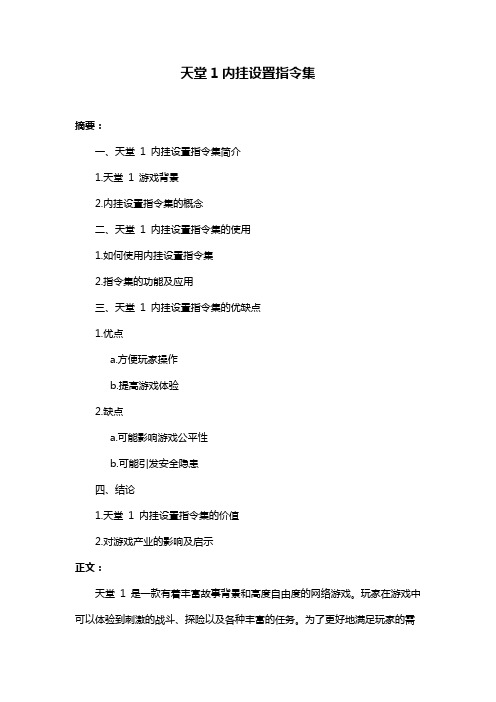 天堂 1 内挂设置指令集

摘要：

一、天堂 1 内挂设置指令集简介

1.天堂 1 游戏背景

2.内挂设置指令集的概念

二、天堂 1 内挂设置指令集的使用

1.如何使用内挂设置指令集

2.指令集的功能及应用

三、天堂 1 内挂设置指令集的优缺点

1.优点

a.方便玩家操作

b.提高游戏体验

2.缺点

a.可能影响游戏公平性

b.可能引发安全隐患

四、结论

1.天堂 1 内挂设置指令集的价值

2.对游戏产业的影响及启示

正文：

天堂 1 是一款有着丰富故事背景和高度自由度的网络游戏。玩家在游戏中可以体验到刺激的战斗、探险以及各种丰富的任务。为了更好地满足玩家的需